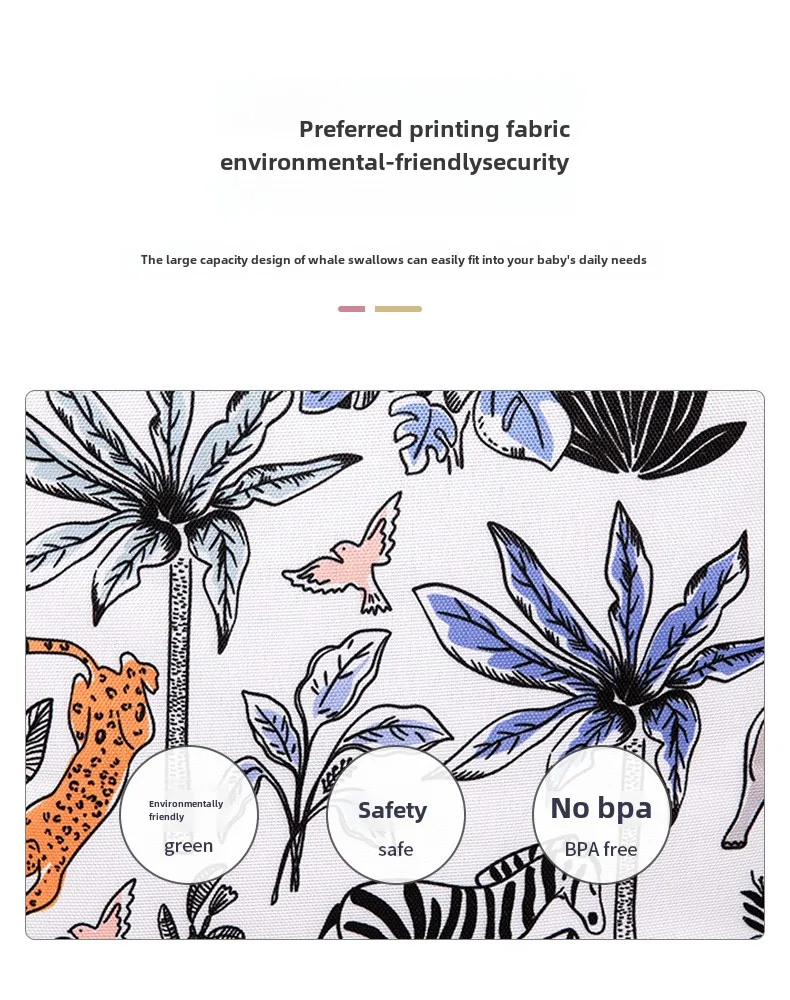 Preferred printing fabric
environmental-friendlysecurity

The large capacity design of whale swallows can easily fit into your baby's daily needs

Environmentally friendly
green

Safety
safe

No bpa
BPA free